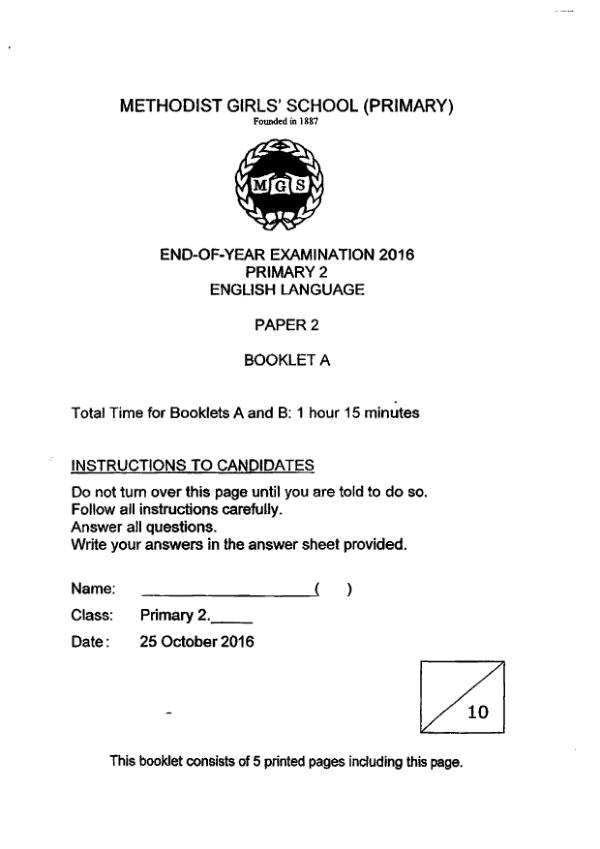 METHODIST GIRLS' SCHOOL (PRIMARY)
Founded in 1887

MGS

END-OF-YEAR EXAMINATION 2016
PRIMARY 2
ENGLISH LANGUAGE

PAPER 2

BOOKLET A

Total Time for Booklets A and B: 1 hour 15 minutes

INSTRUCTIONS TO CANDIDATES

Do not turn over this page until you are told to do so.
Follow all instructions carefully.
Answer all questions.
Write your answers in the answer sheet provided.

Name: ____________________( )

Class: Primary 2._____

Date: 25 October 2016

10

This booklet consists of 5 printed pages including this page.